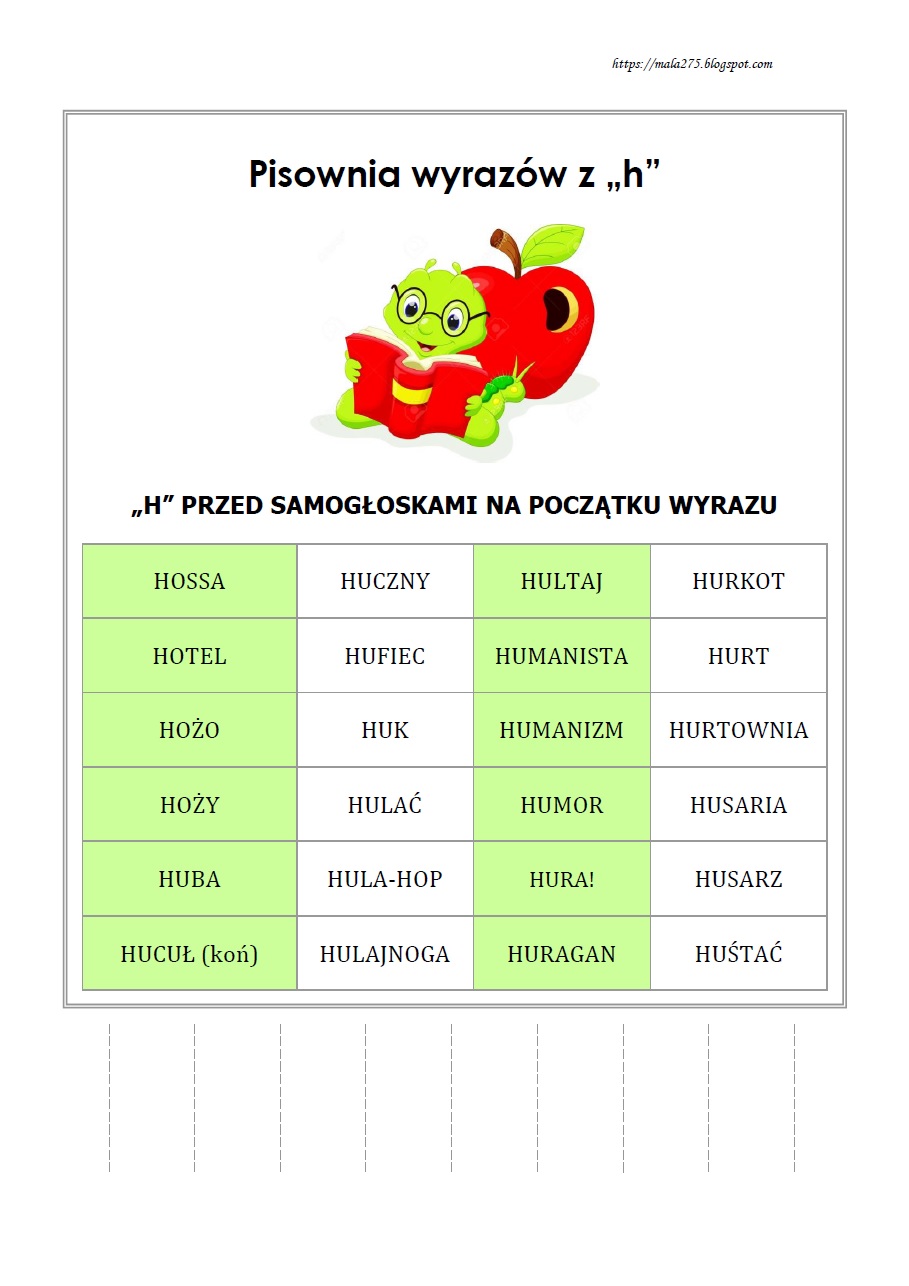 https://mala275.blogspot.com

Pisownia wyrazów z „h”

„H” PRZED SAMOGŁOSKAMI NA POCZĄTKU WYRAZU

| HOSSA | HUCZNY | HULTAJ | HURKOT |
|---|---|---|---|
| HOTEL | HUFIEC | HUMANISTA | HURT |
| HOŻO | HUK | HUMANIZM | HURTOWNIA |
| HOŻY | HULAĆ | HUMOR | HUSARIA |
| HUBA | HULA-HOP | HURA! | HUSARZ |
| HUCUŁ (koń) | HULAJNOGA | HURAGAN | HUŚTAĆ |